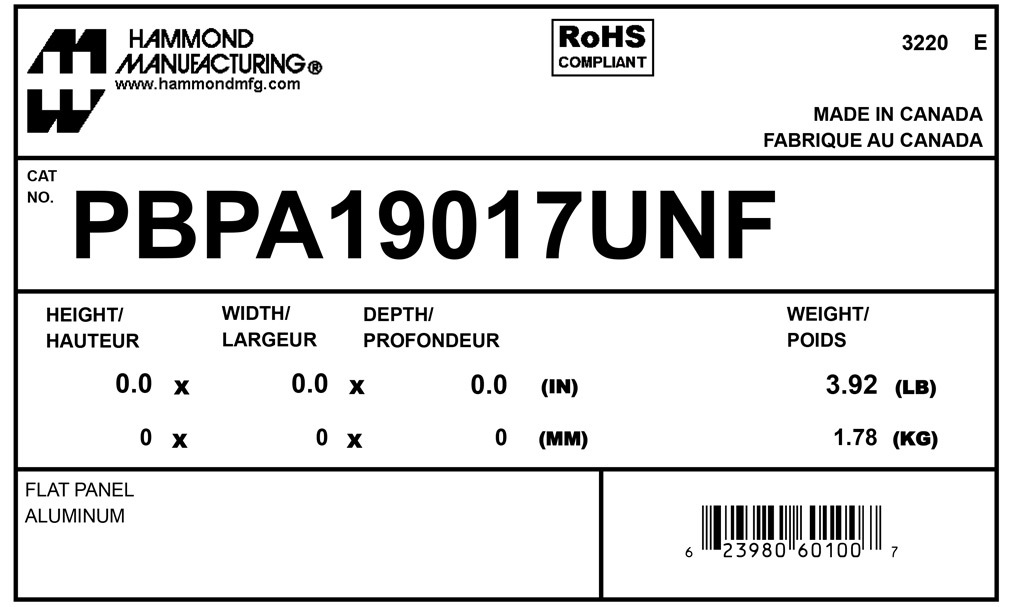 HAMMOND
MANUFACTURING®
www.hammondmfg.com

RoHS
COMPLIANT

3220 E

MADE IN CANADA
FABRIQUE AU CANADA

CAT
NO.
PBPA19017UNF

HEIGHT/
HAUTEUR

WIDTH/
LARGEUR

DEPTH/
PROFONDEUR

WEIGHT/
POIDS

0.0 x 0.0 x 0.0 (IN) 3.92 (LB)

0 x 0 x 0 (MM) 1.78 (KG)

FLAT PANEL
ALUMINUM

6 23980 60100 7